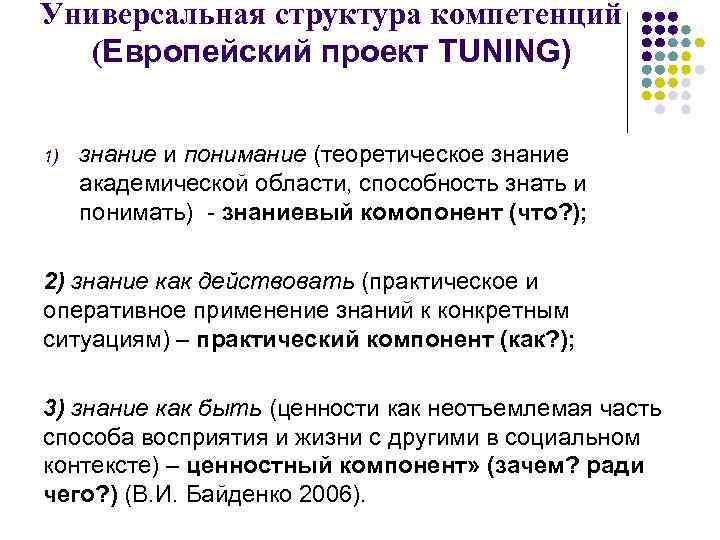 Универсальная структура компетенций (Европейский проект TUNING)

1) знание и понимание (теоретическое знание академической области, способность знать и понимать) - знаниевый комопонент (что?);

2) знание как действовать (практическое и оперативное применение знаний к конкретным ситуациям) – практический компонент (как?);

3) знание как быть (ценности как неотъемлемая часть способа восприятия и жизни с другими в социальном контексте) – ценностный компонент» (зачем? ради чего?) (В.И. Байденко 2006).